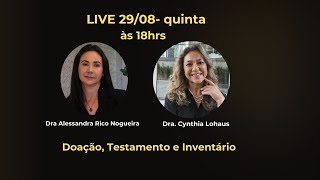 LIVE 29/08- quinta
às 18hrs

Dra Alessandra Rico Nogueira

Dra. Cynthia Lohaus

Doação, Testamento e Inventário